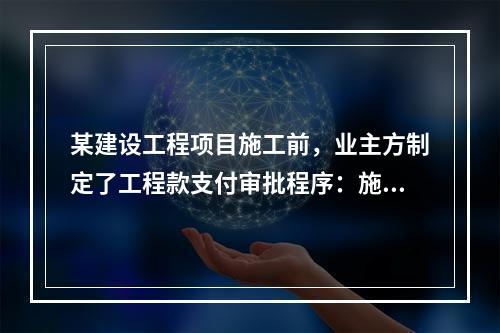 某建设工程项目施工前，业主方制定了工程款支付审批程序：施...